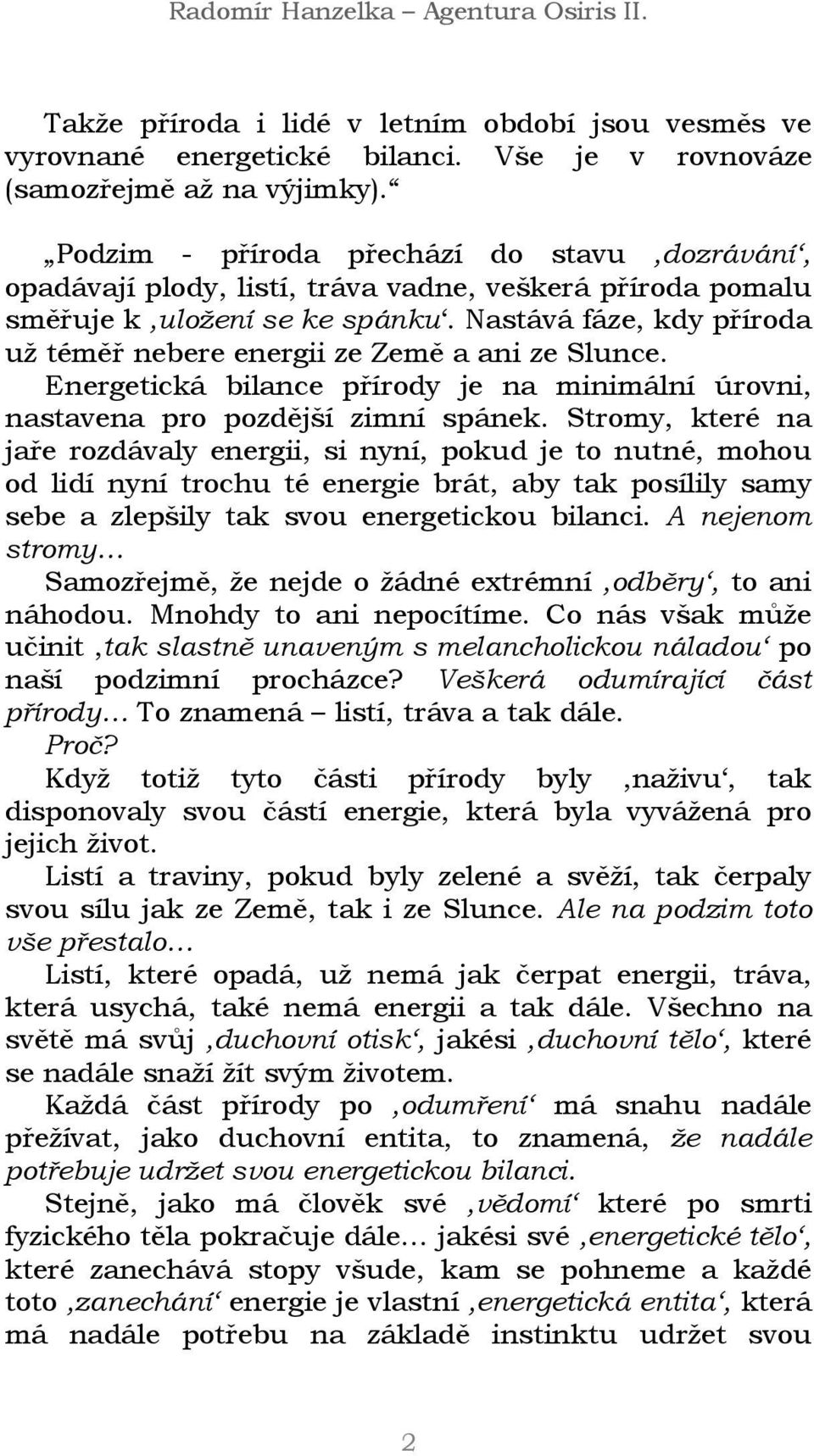 Radomír Hanzelka – Agentura Osiris II.

Takže příroda i lidé v letním období jsou vesměs ve vyrovnané energetické bilanci. Vše je v rovnováze (samozřejmě až na výjimky).“

„Podzim - příroda přechází do stavu ‚dozrávání‘, opadávají plody, listí, tráva vadne, veškerá příroda pomalu směřuje k ‚uložení se ke spánku‘. Nastává fáze, kdy příroda už téměř nebere energii ze Země a ani ze Slunce. Energetická bilance přírody je na minimální úrovni, nastavena pro pozdější zimní spánek. Stromy, které na jaře rozdávaly energii, si nyní, pokud je to nutné, mohou od lidí nyní trochu té energie brát, aby tak posílily samy sebe a zlepšily tak svou energetickou bilanci. A nejenom stromy…

Samozřejmě, že nejde o žádné extrémní ‚odběry‘, to ani náhodou. Mnohdy to ani nepocítíme. Co nás však může učinit ‚tak slastně unaveným s melancholickou náladou‘ po naší podzimní procházce? Veškerá odumírající část přírody… To znamená – listí, tráva a tak dále.

Proč?

Když totiž tyto části přírody byly ‚naživu‘, tak disponovaly svou částí energie, která byla vyvážená pro jejich život.

Listí a traviny, pokud byly zelené a svěží, tak čerpaly svou sílu jak ze Země, tak i ze Slunce. Ale na podzim toto vše přestalo…

Listí, které opadá, už nemá jak čerpat energii, tráva, která usychá, také nemá energii a tak dále. Všechno na světě má svůj ‚duchovní otisk‘, jakési ‚duchovní tělo‘, které se nadále snaží žít svým životem.

Každá část přírody po ‚odumření‘ má snahu nadále přežívat, jako duchovní entita, to znamená, že nadále potřebuje udržet svou energetickou bilanci.

Stejně, jako má člověk své ‚vědomí‘ které po smrti fyzického těla pokračuje dále… jakési své ‚energetické tělo‘, které zanechává stopy všude, kam se pohneme a každé toto ‚zanechání‘ energie je vlastní ‚energetická entita‘, která má nadále potřebu na základě instinktu udržet svou

2